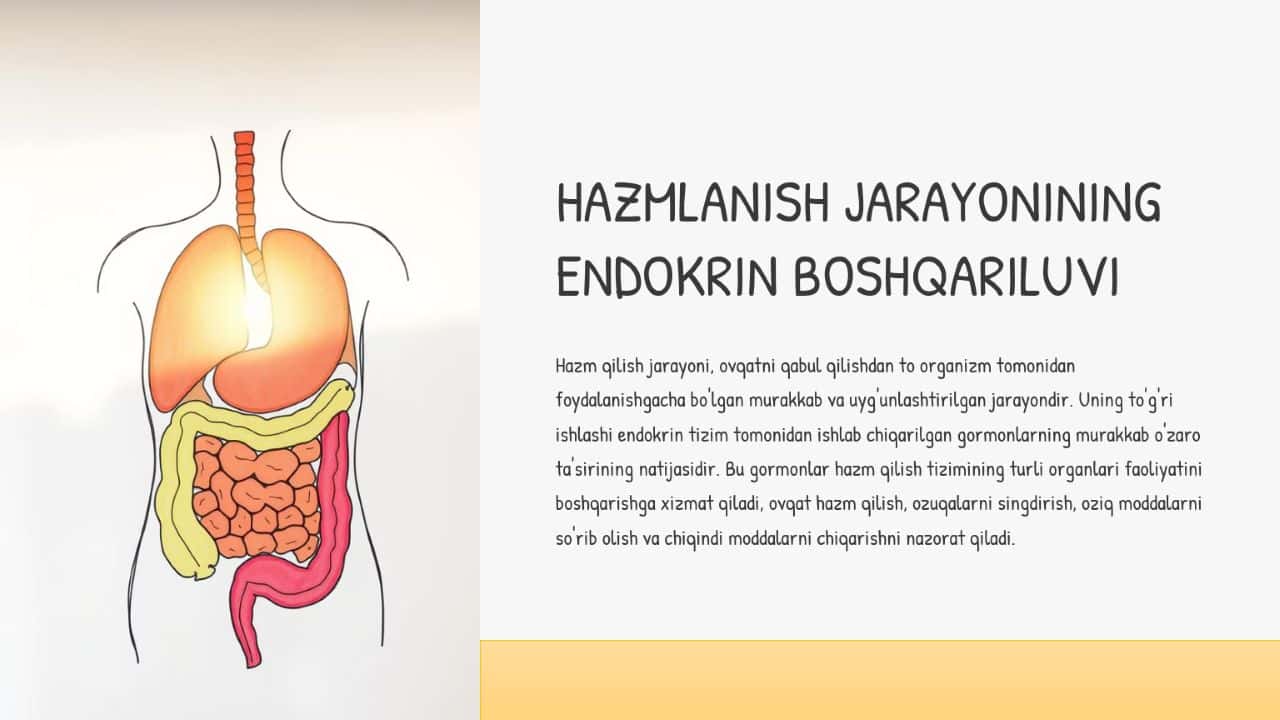 HAZMLANISH JARAYONINING ENDOKRIN BOSHQARILUVI

Hazm qilish jarayoni, ovqatni qabul qilishdan to organizm tomonidan foydalanishgacha bo'lgan murakkab va uyg'unlashtirilgan jarayondir. Uning to'g'ri ishlashi endokrin tizim tomonidan ishlab chiqarilgan gormonlarning murakkab o'zaro ta'sirining natijasidir. Bu gormonlar hazm qilish tizimining turli organlari faoliyatini boshqarishga xizmat qiladi, ovqat hazm qilish, ozuqalarni singdirish, oziq moddalarni so'rib olish va chiqindi moddalarni chiqarishni nazorat qiladi.